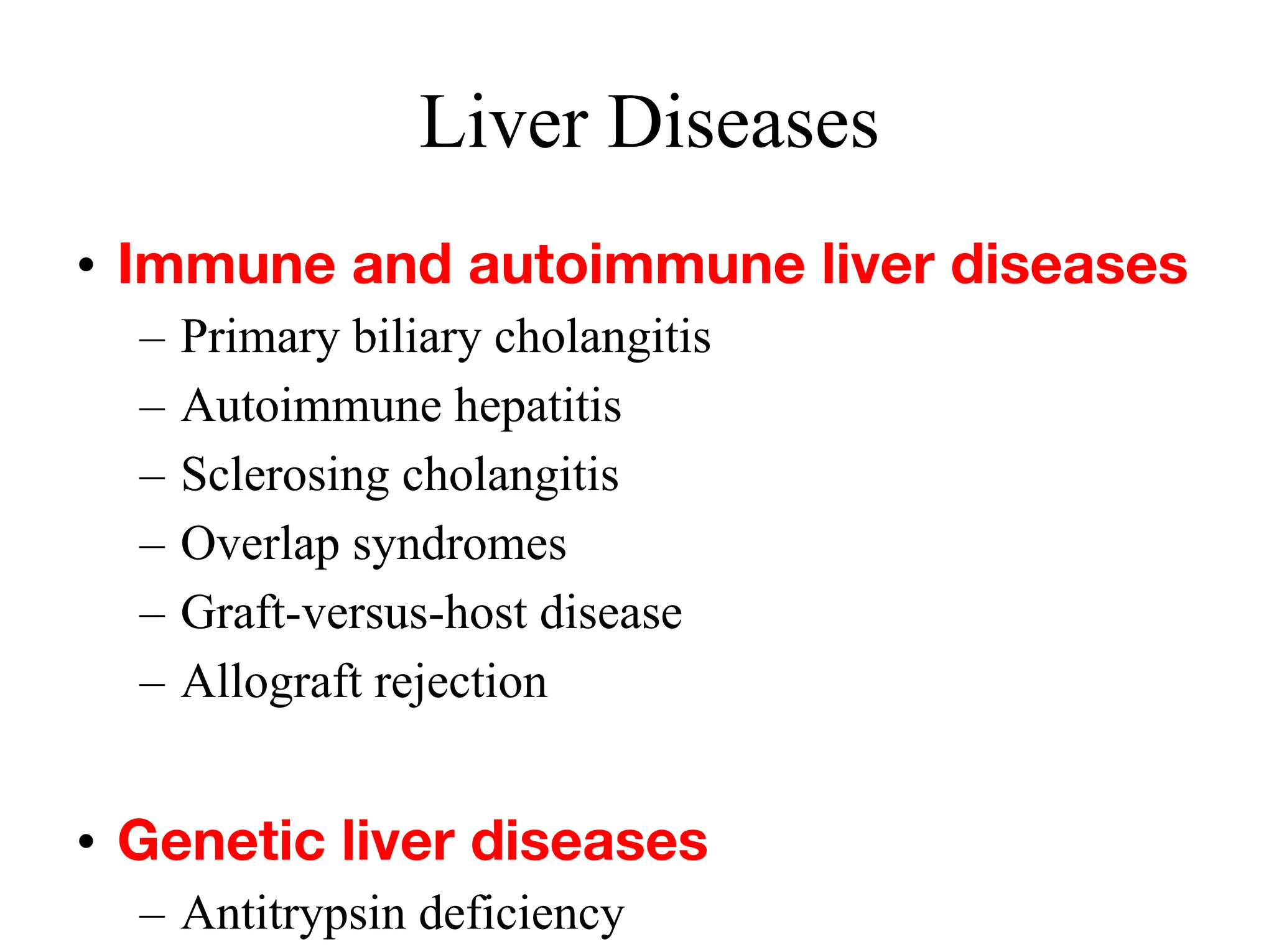 Liver Diseases

• Immune and autoimmune liver diseases
– Primary biliary cholangitis
– Autoimmune hepatitis
– Sclerosing cholangitis
– Overlap syndromes
– Graft-versus-host disease
– Allograft rejection

• Genetic liver diseases
– Antitrypsin deficiency